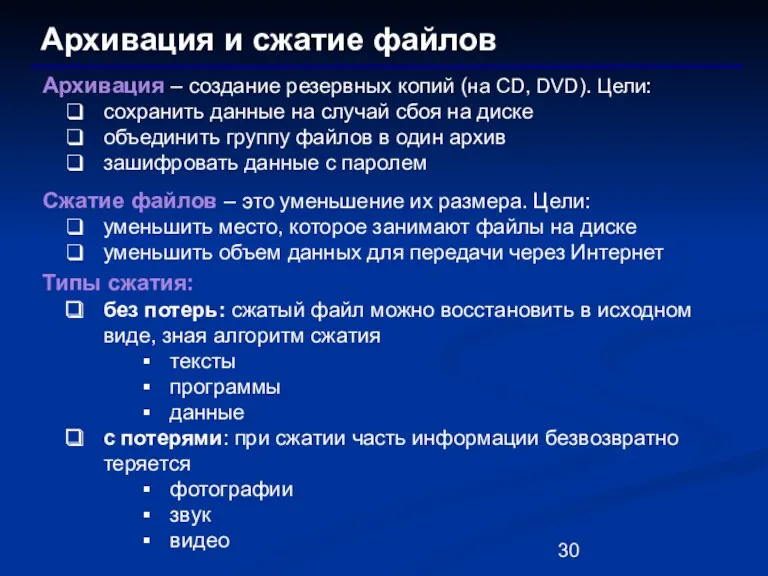 Архивация и сжатие файлов

Архивация – создание резервных копий (на CD, DVD). Цели:
❑ сохранить данные на случай сбоя на диске
❑ объединить группу файлов в один архив
❑ зашифровать данные с паролем

Сжатие файлов – это уменьшение их размера. Цели:
❑ уменьшить место, которое занимают файлы на диске
❑ уменьшить объем данных для передачи через Интернет

Типы сжатия:
❑ без потерь: сжатый файл можно восстановить в исходном виде, зная алгоритм сжатия
▪ тексты
▪ программы
▪ данные
❑ с потерями: при сжатии часть информации безвозвратно теряется
▪ фотографии
▪ звук
▪ видео

30